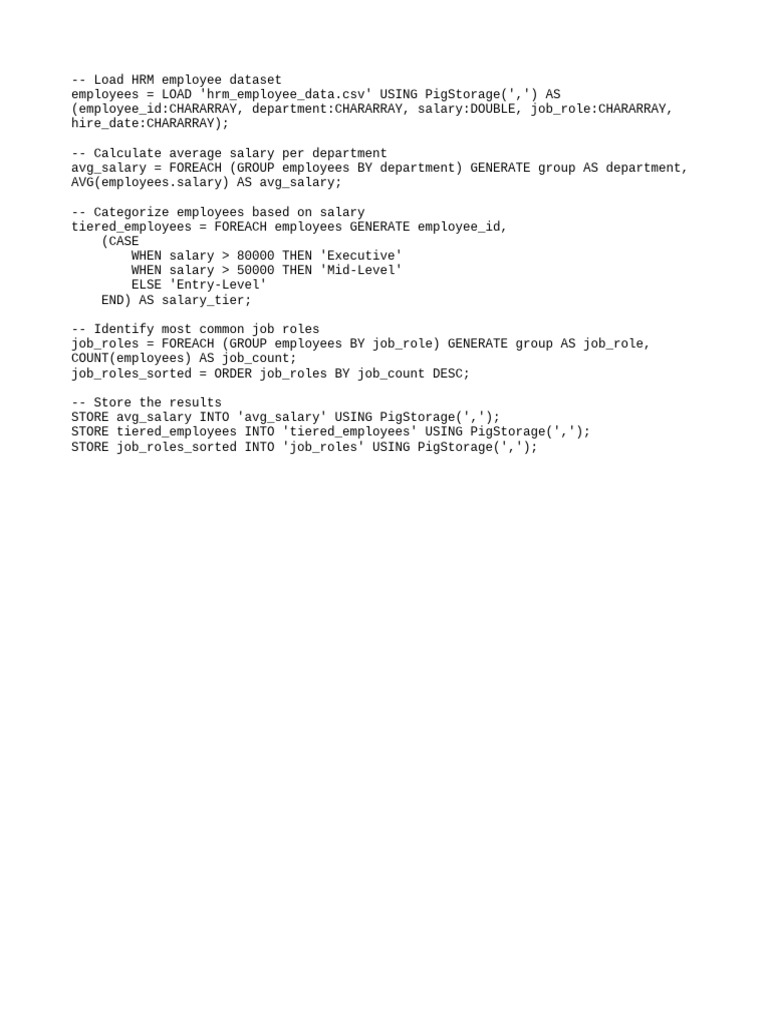 -- Load HRM employee dataset
employees = LOAD 'hrm_employee_data.csv' USING PigStorage(',') AS
(employee_id:CHARARRAY, department:CHARARRAY, salary:DOUBLE, job_role:CHARARRAY,
hire_date:CHARARRAY);

-- Calculate average salary per department
avg_salary = FOREACH (GROUP employees BY department) GENERATE group AS department,
AVG(employees.salary) AS avg_salary;

-- Categorize employees based on salary
tiered_employees = FOREACH employees GENERATE employee_id,
    (CASE
        WHEN salary > 80000 THEN 'Executive'
        WHEN salary > 50000 THEN 'Mid-Level'
        ELSE 'Entry-Level'
    END) AS salary_tier;

-- Identify most common job roles
job_roles = FOREACH (GROUP employees BY job_role) GENERATE group AS job_role,
COUNT(employees) AS job_count;
job_roles_sorted = ORDER job_roles BY job_count DESC;

-- Store the results
STORE avg_salary INTO 'avg_salary' USING PigStorage(',');
STORE tiered_employees INTO 'tiered_employees' USING PigStorage(',');
STORE job_roles_sorted INTO 'job_roles' USING PigStorage(',');